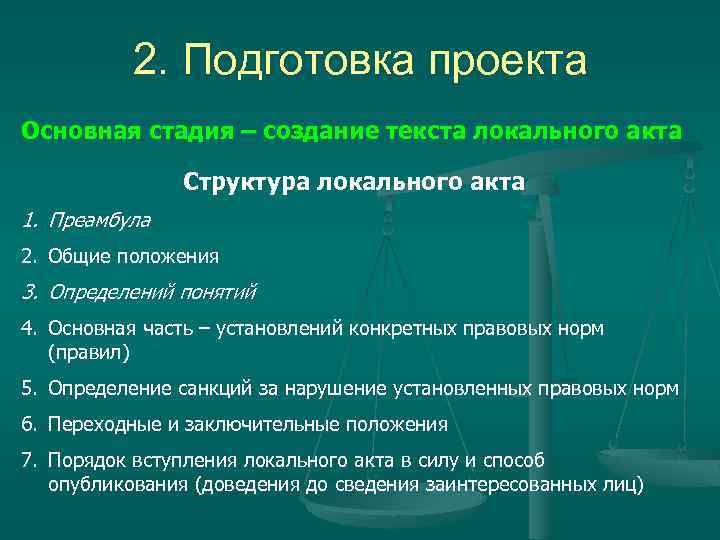 2. Подготовка проекта

Основная стадия – создание текста локального акта

Структура локального акта

1. Преамбула
2. Общие положения
3. Определений понятий
4. Основная часть – установлений конкретных правовых норм (правил)
5. Определение санкций за нарушение установленных правовых норм
6. Переходные и заключительные положения
7. Порядок вступления локального акта в силу и способ опубликования (доведения до сведения заинтересованных лиц)